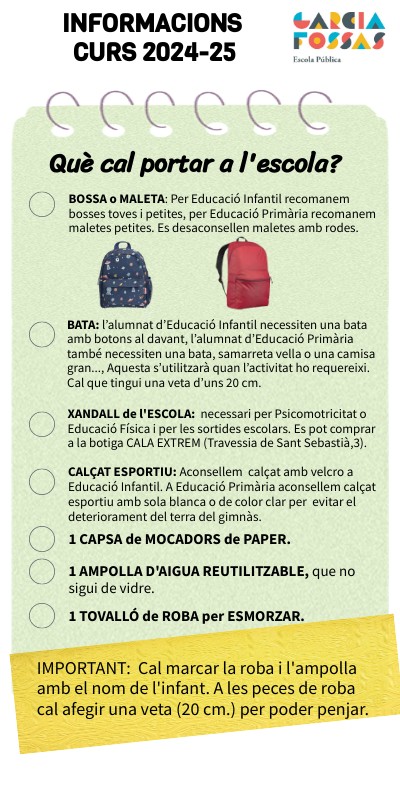 INFORMACIONS CURS 2024-25

GARCIA FOSSAS
Escola Pública

Què cal portar a l'escola?

BOSSA o MALETA: Per Educació Infantil recomanem bosses toves i petites, per Educació Primària recomanem maletes petites. Es desaconsellen maletes amb rodes.

BATA: l'alumnat d'Educació Infantil necessiten una bata amb botons al davant, l'alumnat d'Educació Primària també necessiten una bata, samarreta vella o una camisa gran..., Aquesta s'utilitzarà quan l'activitat ho requereixi. Cal que tingui una veta d'uns 20 cm.

XANDALL de l'ESCOLA: necessari per Psicomotricitat o Educació Física i per les sortides escolars. Es pot comprar a la botiga CALA EXTREM (Travessia de Sant Sebastià,3).

CALÇAT ESPORTIU: Aconsellem calçat amb velcro a Educació Infantil. A Educació Primària aconsellem calçat esportiu amb sola blanca o de color clar per evitar el deteriorament del terra del gimnàs.

1 CAPSA de MOCADORS de PAPER.

1 AMPOLLA D'AIGUA REUTILITZABLE, que no sigui de vidre.

1 TOVALLÓ de ROBA per ESMORZAR.

IMPORTANT: Cal marcar la roba i l'ampolla amb el nom de l'infant. A les peces de roba cal afegir una veta (20 cm.) per poder penjar.